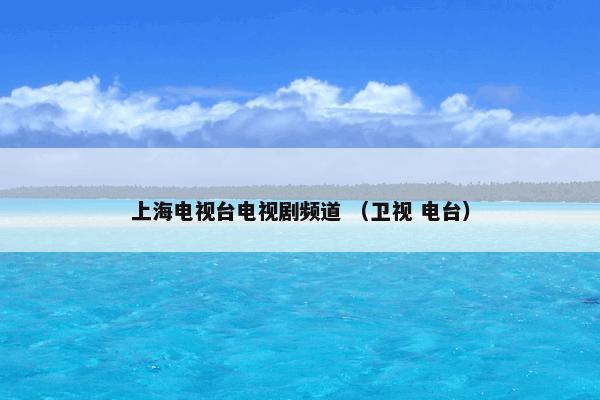 上海电视台电视剧频道 （卫视 电台）